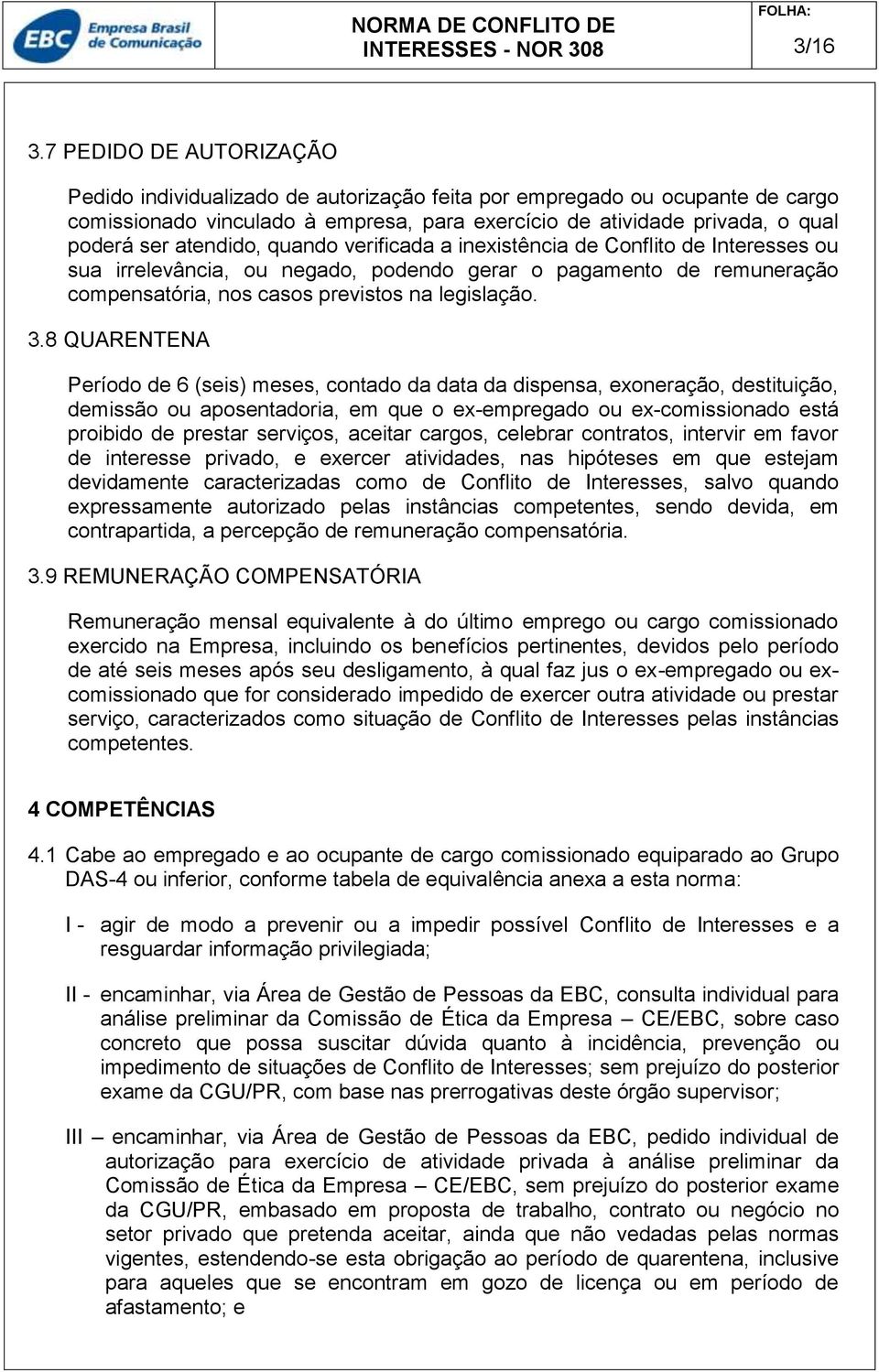 EBC Empresa Brasil de Comunicação

NORMA DE CONFLITO DE INTERESSES - NOR 308

FOLHA:
3/16

3.7 PEDIDO DE AUTORIZAÇÃO

Pedido individualizado de autorização feita por empregado ou ocupante de cargo comissionado vinculado à empresa, para exercício de atividade privada, o qual poderá ser atendido, quando verificada a inexistência de Conflito de Interesses ou sua irrelevância, ou negado, podendo gerar o pagamento de remuneração compensatória, nos casos previstos na legislação.

3.8 QUARENTENA

Período de 6 (seis) meses, contado da data da dispensa, exoneração, destituição, demissão ou aposentadoria, em que o ex-empregado ou ex-comissionado está proibido de prestar serviços, aceitar cargos, celebrar contratos, intervir em favor de interesse privado, e exercer atividades, nas hipóteses em que estejam devidamente caracterizadas como de Conflito de Interesses, salvo quando expressamente autorizado pelas instâncias competentes, sendo devida, em contrapartida, a percepção de remuneração compensatória.

3.9 REMUNERAÇÃO COMPENSATÓRIA

Remuneração mensal equivalente à do último emprego ou cargo comissionado exercido na Empresa, incluindo os benefícios pertinentes, devidos pelo período de até seis meses após seu desligamento, à qual faz jus o ex-empregado ou ex-comissionado que for considerado impedido de exercer outra atividade ou prestar serviço, caracterizados como situação de Conflito de Interesses pelas instâncias competentes.

4 COMPETÊNCIAS

4.1 Cabe ao empregado e ao ocupante de cargo comissionado equiparado ao Grupo DAS-4 ou inferior, conforme tabela de equivalência anexa a esta norma:

I - agir de modo a prevenir ou a impedir possível Conflito de Interesses e a resguardar informação privilegiada;

II - encaminhar, via Área de Gestão de Pessoas da EBC, consulta individual para análise preliminar da Comissão de Ética da Empresa – CE/EBC, sobre caso concreto que possa suscitar dúvida quanto à incidência, prevenção ou impedimento de situações de Conflito de Interesses; sem prejuízo do posterior exame da CGU/PR, com base nas prerrogativas deste órgão supervisor;

III – encaminhar, via Área de Gestão de Pessoas da EBC, pedido individual de autorização para exercício de atividade privada à análise preliminar da Comissão de Ética da Empresa – CE/EBC, sem prejuízo do posterior exame da CGU/PR, embasado em proposta de trabalho, contrato ou negócio no setor privado que pretenda aceitar, ainda que não vedadas pelas normas vigentes, estendendo-se esta obrigação ao período de quarentena, inclusive para aqueles que se encontram em gozo de licença ou em período de afastamento; e